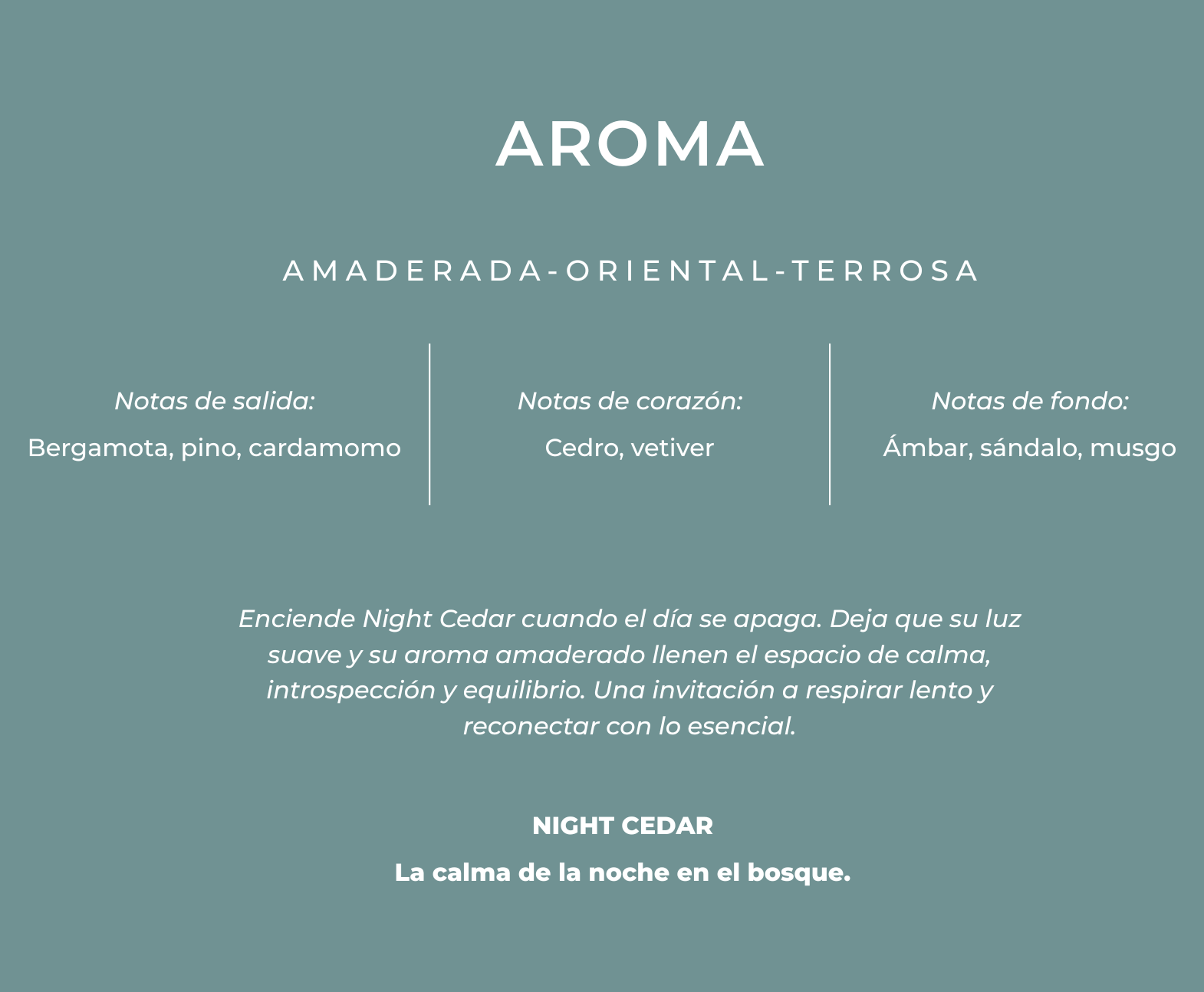 AROMA

AMADERADA-ORIENTAL-TERROSA

Notas de salida:
Bergamota, pino, cardamomo

Notas de corazón:
Cedro, vetiver

Notas de fondo:
Ámbar, sándalo, musgo

Enciende Night Cedar cuando el día se apaga. Deja que su luz suave y su aroma amaderado llenen el espacio de calma, introspección y equilibrio. Una invitación a respirar lento y reconectar con lo esencial.

NIGHT CEDAR

La calma de la noche en el bosque.